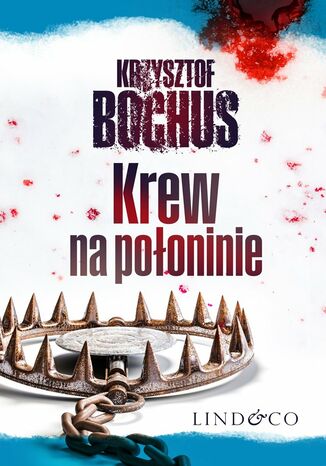 KRZYSZTOF
BOCHUS

Krew
na połoninie

LIND&CO